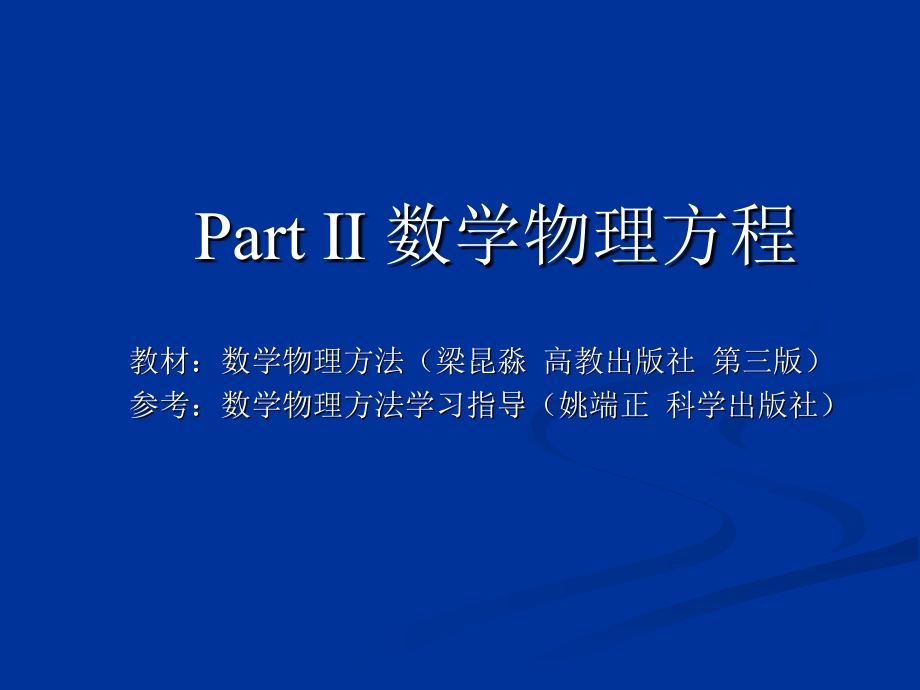 Part II 数学物理方程

教材：数学物理方法（梁昆淼 高教出版社 第三版）
参考：数学物理方法学习指导（姚端正 科学出版社）